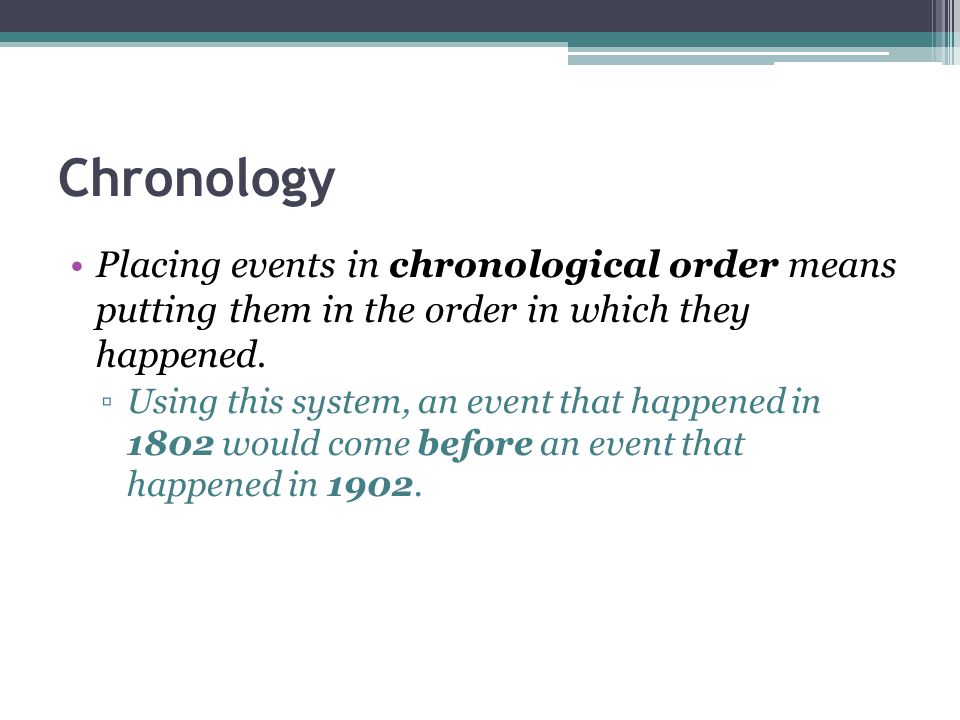 Chronology

• Placing events in chronological order means putting them in the order in which they happened.

▫ Using this system, an event that happened in 1802 would come before an event that happened in 1902.